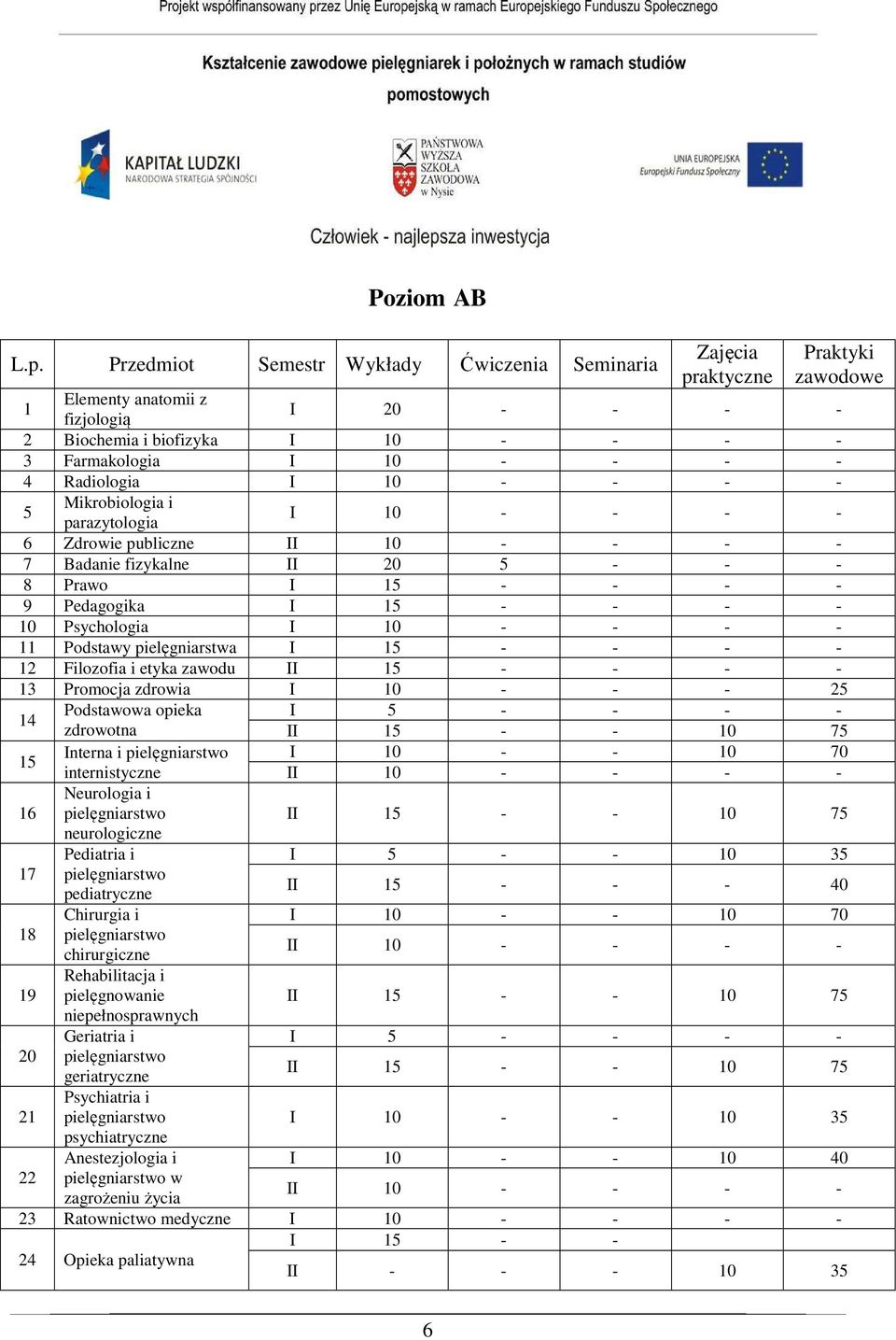 Projekt współfinansowany przez Unię Europejską w ramach Europejskiego Funduszu Społecznego

Kształcenie zawodowe pielęgniarek i położnych w ramach studiów pomostowych

KAPITAŁ LUDZKI
NARODOWA STRATEGIA SPÓJNOŚCI

PAŃSTWOWA WYŻSZA SZKOŁA ZAWODOWA w Nysie

UNIA EUROPEJSKA
Europejski Fundusz Społeczny

Człowiek - najlepsza inwestycja

Poziom AB

| L.p. | Przedmiot | Semestr | Wykłady | Ćwiczenia | Seminaria | Zajęcia praktyczne | Praktyki zawodowe |
|---|---|---|---|---|---|---|---|
| 1 | Elementy anatomii z fizjologią | I | 20 | - | - | - | - |
| 2 | Biochemia i biofizyka | I | 10 | - | - | - | - |
| 3 | Farmakologia | I | 10 | - | - | - | - |
| 4 | Radiologia | I | 10 | - | - | - | - |
| 5 | Mikrobiologia i parazytologia | I | 10 | - | - | - | - |
| 6 | Zdrowie publiczne | II | 10 | - | - | - | - |
| 7 | Badanie fizykalne | II | 20 | 5 | - | - | - |
| 8 | Prawo | I | 15 | - | - | - | - |
| 9 | Pedagogika | I | 15 | - | - | - | - |
| 10 | Psychologia | I | 10 | - | - | - | - |
| 11 | Podstawy pielęgniarstwa | I | 15 | - | - | - | - |
| 12 | Filozofia i etyka zawodu | II | 15 | - | - | - | - |
| 13 | Promocja zdrowia | I | 10 | - | - | - | 25 |
| 14 | Podstawowa opieka zdrowotna | I | 5 | - | - | - | - |
| | | II | 15 | - | - | 10 | 75 |
| 15 | Interna i pielęgniarstwo internistyczne | I | 10 | - | - | 10 | 70 |
| | | II | 10 | - | - | - | - |
| 16 | Neurologia i pielęgniarstwo neurologiczne | II | 15 | - | - | 10 | 75 |
| 17 | Pediatria i pielęgniarstwo pediatryczne | I | 5 | - | - | 10 | 35 |
| | | II | 15 | - | - | - | 40 |
| 18 | Chirurgia i pielęgniarstwo chirurgiczne | I | 10 | - | - | 10 | 70 |
| | | II | 10 | - | - | - | - |
| 19 | Rehabilitacja i pielęgnowanie niepełnosprawnych | II | 15 | - | - | 10 | 75 |
| 20 | Geriatria i pielęgniarstwo geriatryczne | I | 5 | - | - | - | - |
| | | II | 15 | - | - | 10 | 75 |
| 21 | Psychiatria i pielęgniarstwo psychiatryczne | I | 10 | - | - | 10 | 35 |
| 22 | Anestezjologia i pielęgniarstwo w zagrożeniu życia | I | 10 | - | - | 10 | 40 |
| | | II | 10 | - | - | - | - |
| 23 | Ratownictwo medyczne | I | 10 | - | - | - | - |
| 24 | Opieka paliatywna | I | 15 | - | - | | |
| | | II | - | - | - | 10 | 35 |

6